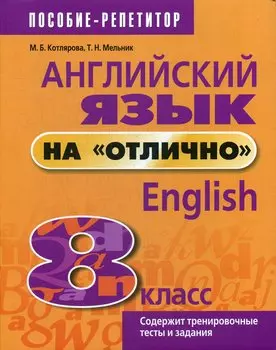 ПОСОБИЕ-РЕПЕТИТОР

М. Б. Котлярова, Т. Н. Мельник

АНГЛИЙСКИЙ ЯЗЫК

НА «ОТЛИЧНО»

English

8 класс

Содержит тренировочные тесты и задания